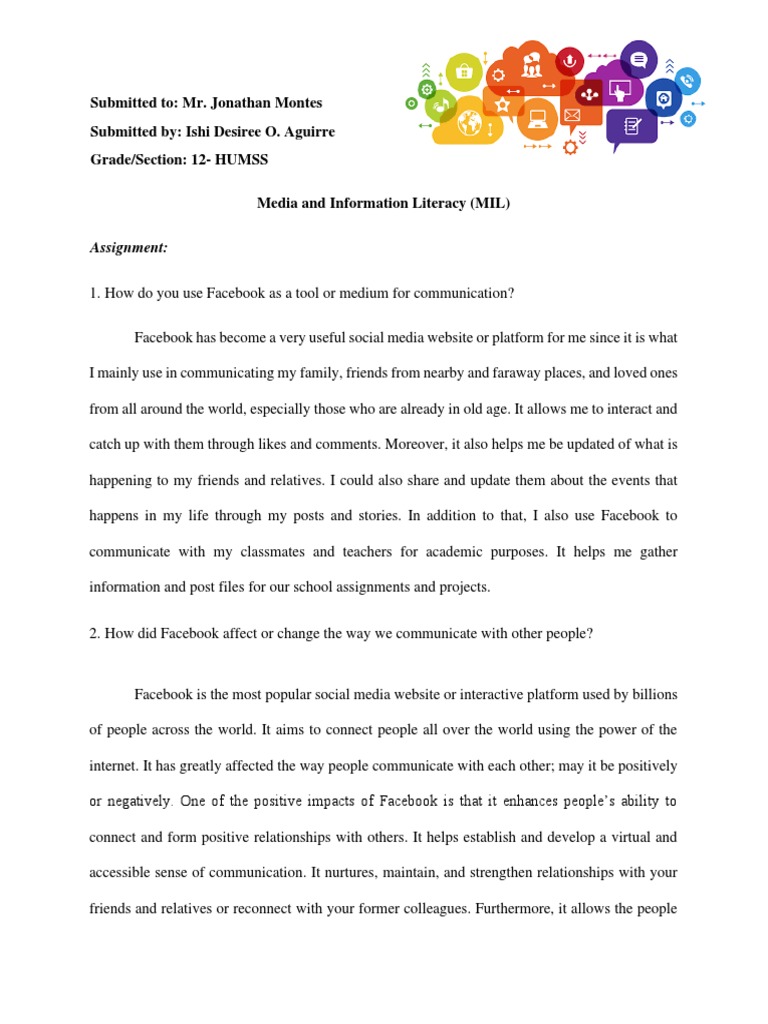 Submitted to: Mr. Jonathan Montes
Submitted by: Ishi Desiree O. Aguirre
Grade/Section: 12- HUMSS

Media and Information Literacy (MIL)

Assignment:

1. How do you use Facebook as a tool or medium for communication?

Facebook has become a very useful social media website or platform for me since it is what I mainly use in communicating my family, friends from nearby and faraway places, and loved ones from all around the world, especially those who are already in old age. It allows me to interact and catch up with them through likes and comments. Moreover, it also helps me be updated of what is happening to my friends and relatives. I could also share and update them about the events that happens in my life through my posts and stories. In addition to that, I also use Facebook to communicate with my classmates and teachers for academic purposes. It helps me gather information and post files for our school assignments and projects.

2. How did Facebook affect or change the way we communicate with other people?

Facebook is the most popular social media website or interactive platform used by billions of people across the world. It aims to connect people all over the world using the power of the internet. It has greatly affected the way people communicate with each other; may it be positively or negatively. One of the positive impacts of Facebook is that it enhances people's ability to connect and form positive relationships with others. It helps establish and develop a virtual and accessible sense of communication. It nurtures, maintain, and strengthen relationships with your friends and relatives or reconnect with your former colleagues. Furthermore, it allows the people